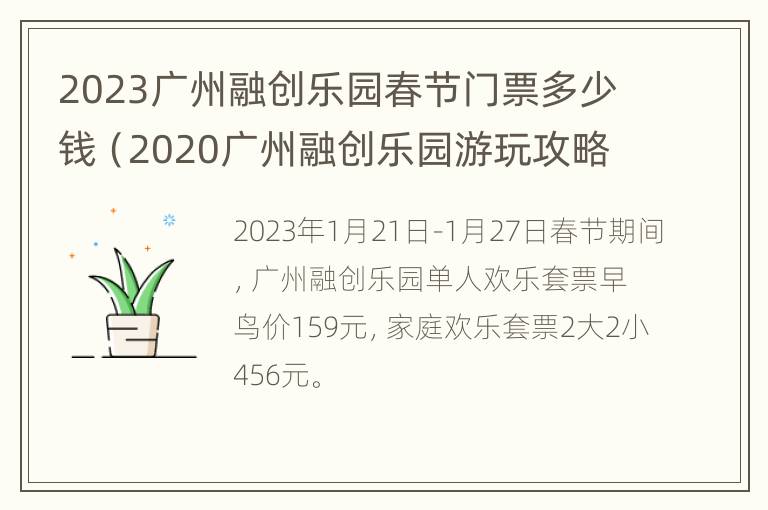 2023广州融创乐园春节门票多少钱（2020广州融创乐园游玩攻略

2023年1月21日-1月27日春节期间，广州融创乐园单人欢乐套票早鸟价159元，家庭欢乐套票2大2小456元。